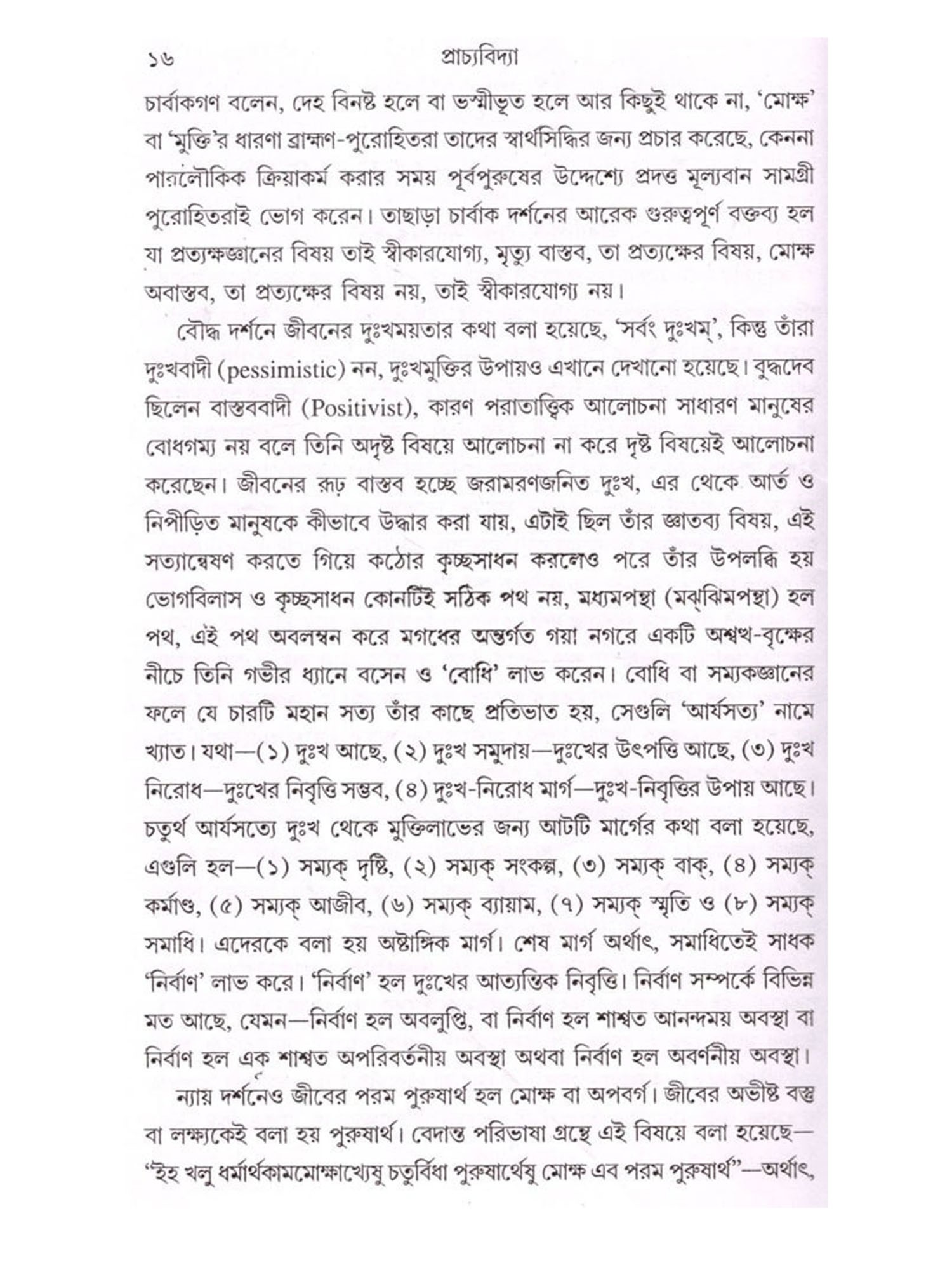 ১৬ প্রাচ্যবিদ্যা

চার্বাকগণ বলেন, দেহ বিনষ্ট হলে বা ভস্মীভূত হলে আর কিছুই থাকে না, 'মোক্ষ' বা 'মুক্তি'র ধারণা ব্রাহ্মণ-পুরোহিতরা তাদের স্বার্থসিদ্ধির জন্য প্রচার করেছে, কেননা পারলৌকিক ক্রিয়াকর্ম করার সময় পূর্বপুরুষের উদ্দেশ্যে প্রদত্ত মূল্যবান সামগ্রী পুরোহিতরাই ভোগ করেন। তাছাড়া চার্বাক দর্শনের আরেক গুরুত্বপূর্ণ বক্তব্য হল যা প্রত্যক্ষজ্ঞানের বিষয় তাই স্বীকারযোগ্য, মৃত্যু বাস্তব, তা প্রত্যক্ষের বিষয়, মোক্ষ অবাস্তব, তা প্রত্যক্ষের বিষয় নয়, তাই স্বীকারযোগ্য নয়।

বৌদ্ধ দর্শনে জীবনের দুঃখময়তার কথা বলা হয়েছে, 'সর্বং দুঃখম্', কিন্তু তাঁরা দুঃখবাদী (pessimistic) নন, দুঃখমুক্তির উপায়ও এখানে দেখানো হয়েছে। বুদ্ধদেব ছিলেন বাস্তববাদী (Positivist), কারণ পরাতাত্ত্বিক আলোচনা সাধারণ মানুষের বোধগম্য নয় বলে তিনি অদৃষ্ট বিষয়ে আলোচনা না করে দৃষ্ট বিষয়েই আলোচনা করেছেন। জীবনের রূঢ় বাস্তব হচ্ছে জরামরণজনিত দুঃখ, এর থেকে আর্ত ও নিপীড়িত মানুষকে কীভাবে উদ্ধার করা যায়, এটাই ছিল তাঁর জ্ঞাতব্য বিষয়, এই সত্যান্বেষণ করতে গিয়ে কঠোর কৃচ্ছসাধন করলেও পরে তাঁর উপলব্ধি হয় ভোগবিলাস ও কৃচ্ছসাধন কোনটিই সঠিক পথ নয়, মধ্যমপন্থা (মঝ্ঝিমপন্থা) হল পথ, এই পথ অবলম্বন করে মগধের অন্তর্গত গয়া নগরে একটি অশ্বত্থ-বৃক্ষের নীচে তিনি গভীর ধ্যানে বসেন ও 'বোধি' লাভ করেন। বোধি বা সম্যকজ্ঞানের ফলে যে চারটি মহান সত্য তাঁর কাছে প্রতিভাত হয়, সেগুলি 'আর্যসত্য' নামে খ্যাত। যথা—(১) দুঃখ আছে, (২) দুঃখ সমুদায়—দুঃখের উৎপত্তি আছে, (৩) দুঃখ নিরোধ—দুঃখের নিবৃত্তি সম্ভব, (৪) দুঃখ-নিরোধ মার্গ—দুঃখ-নিবৃত্তির উপায় আছে। চতুর্থ আর্যসত্যে দুঃখ থেকে মুক্তিলাভের জন্য আটটি মার্গের কথা বলা হয়েছে, এগুলি হল—(১) সম্যক্ দৃষ্টি, (২) সম্যক্ সংকল্প, (৩) সম্যক্ বাক্, (৪) সম্যক্ কর্মাণ্ড, (৫) সম্যক্ আজীব, (৬) সম্যক্ ব্যায়াম, (৭) সম্যক্ স্মৃতি ও (৮) সম্যক্ সমাধি। এদেরকে বলা হয় অষ্টাঙ্গিক মার্গ। শেষ মার্গ অর্থাৎ, সমাধিতেই সাধক 'নির্বাণ' লাভ করে। 'নির্বাণ' হল দুঃখের আত্যন্তিক নিবৃত্তি। নির্বাণ সম্পর্কে বিভিন্ন মত আছে, যেমন—নির্বাণ হল অবলুপ্তি, বা নির্বাণ হল শাশ্বত আনন্দময় অবস্থা বা নির্বাণ হল এক শাশ্বত অপরিবর্তনীয় অবস্থা অথবা নির্বাণ হল অবর্ণনীয় অবস্থা।

ন্যায় দর্শনেও জীবের পরম পুরুষার্থ হল মোক্ষ বা অপবর্গ। জীবের অভীষ্ট বস্তু বা লক্ষ্যকেই বলা হয় পুরুষার্থ। বেদান্ত পরিভাষা গ্রন্থে এই বিষয়ে বলা হয়েছে—"ইহ খলু ধর্মার্থকামমোক্ষাখ্যেষু চতুর্বিধা পুরুষার্থেষু মোক্ষ এব পরম পুরুষার্থ"—অর্থাৎ,